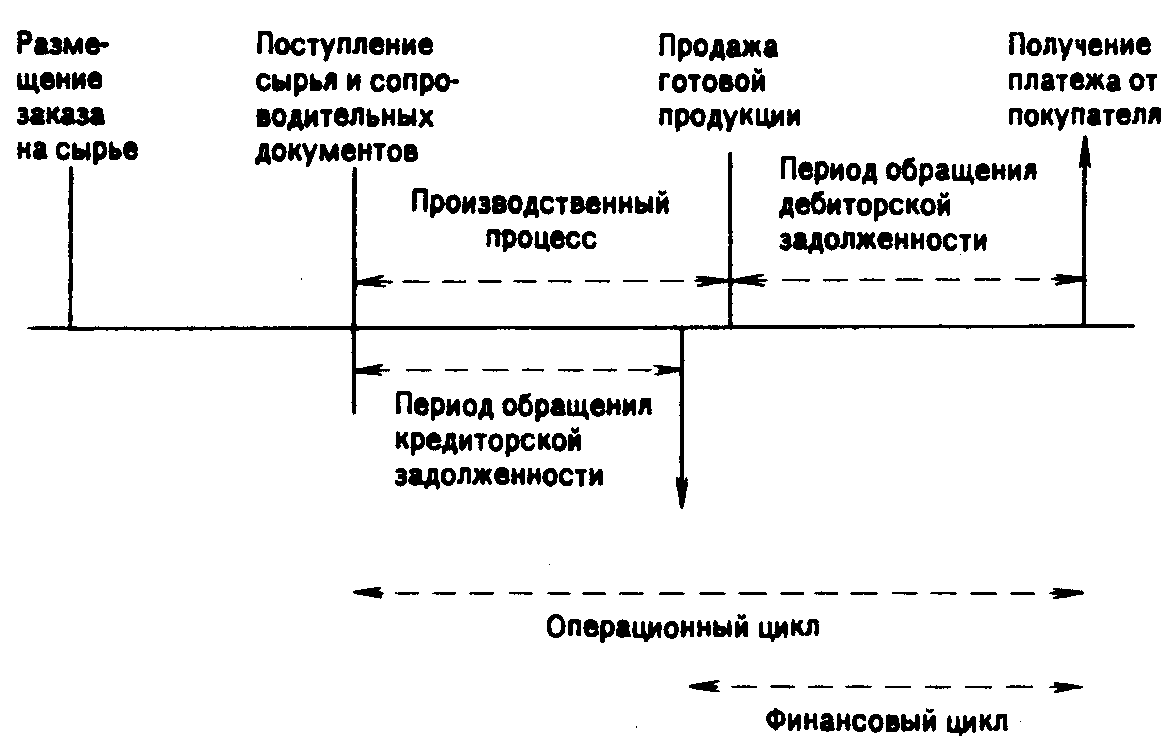 Размещение заказа на сырье

Поступление сырья и сопроводительных документов

Продажа готовой продукции

Получение платежа от покупателя

Производственный процесс

Период обращения дебиторской задолженности

Период обращенил кредиторской задолженности

Операционный цикл

Финансовый цикл